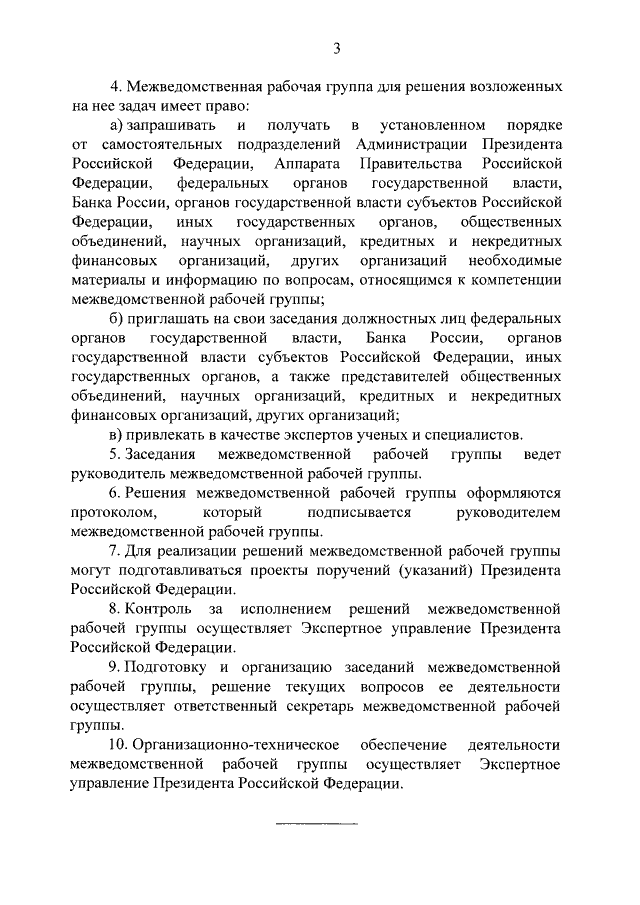 3

4. Межведомственная рабочая группа для решения возложенных на нее задач имеет право:

а) запрашивать и получать в установленном порядке от самостоятельных подразделений Администрации Президента Российской Федерации, Аппарата Правительства Российской Федерации, федеральных органов государственной власти, Банка России, органов государственной власти субъектов Российской Федерации, иных государственных органов, общественных объединений, научных организаций, кредитных и некредитных финансовых организаций, других организаций необходимые материалы и информацию по вопросам, относящимся к компетенции межведомственной рабочей группы;

б) приглашать на свои заседания должностных лиц федеральных органов государственной власти, Банка России, органов государственной власти субъектов Российской Федерации, иных государственных органов, а также представителей общественных объединений, научных организаций, кредитных и некредитных финансовых организаций, других организаций;

в) привлекать в качестве экспертов ученых и специалистов.

5. Заседания межведомственной рабочей группы ведет руководитель межведомственной рабочей группы.

6. Решения межведомственной рабочей группы оформляются протоколом, который подписывается руководителем межведомственной рабочей группы.

7. Для реализации решений межведомственной рабочей группы могут подготавливаться проекты поручений (указаний) Президента Российской Федерации.

8. Контроль за исполнением решений межведомственной рабочей группы осуществляет Экспертное управление Президента Российской Федерации.

9. Подготовку и организацию заседаний межведомственной рабочей группы, решение текущих вопросов ее деятельности осуществляет ответственный секретарь межведомственной рабочей группы.

10. Организационно-техническое обеспечение деятельности межведомственной рабочей группы осуществляет Экспертное управление Президента Российской Федерации.